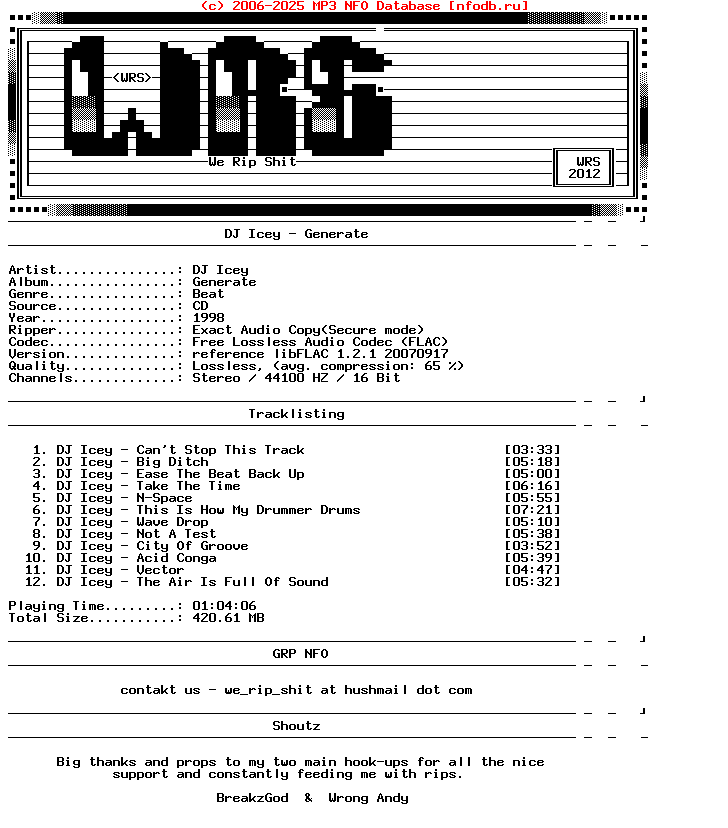 (c) 2006-2025 MP3 NFO Database [nfodb.ru]

<WRS>

We Rip Shit

WRS
2012

DJ Icey - Generate

Artist...............: DJ Icey
Album................: Generate
Genre................: Beat
Source...............: CD
Year.................: 1998
Ripper...............: Exact Audio Copy(Secure mode)
Codec................: Free Lossless Audio Codec (FLAC)
Version..............: reference libFLAC 1.2.1 20070917
Quality..............: Lossless, (avg. compression: 65 %)
Channels.............: Stereo / 44100 HZ / 16 Bit

Tracklisting

1. DJ Icey - Can't Stop This Track [03:33]
2. DJ Icey - Big Ditch [05:18]
3. DJ Icey - Ease The Beat Back Up [05:00]
4. DJ Icey - Take The Time [06:16]
5. DJ Icey - N-Space [05:55]
6. DJ Icey - This Is How My Drummer Drums [07:21]
7. DJ Icey - Wave Drop [05:10]
8. DJ Icey - Not A Test [05:38]
9. DJ Icey - City Of Groove [03:52]
10. DJ Icey - Acid Conga [05:39]
11. DJ Icey - Vector [04:47]
12. DJ Icey - The Air Is Full Of Sound [05:32]

Playing Time.........: 01:04:06
Total Size...........: 420.61 MB

GRP NFO

contakt us - we_rip_shit at hushmail dot com

Shoutz

Big thanks and props to my two main hook-ups for all the nice support and constantly feeding me with rips.

BreakzGod & Wrong Andy